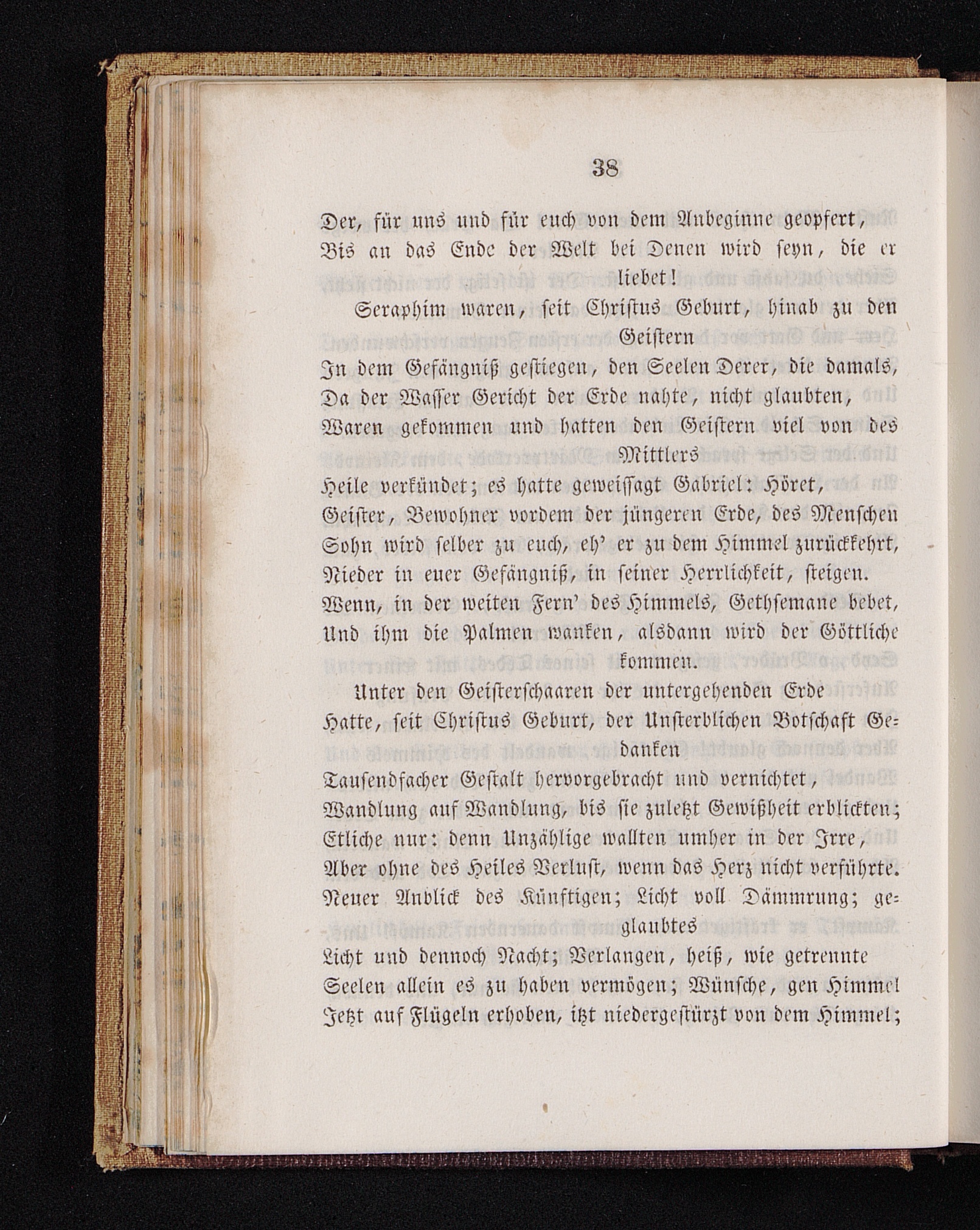 38

Der, für uns und für euch von dem Anbeginne geopfert,
Bis an das Ende der Welt bei Denen wird seyn, die er liebet!

Seraphim waren, seit Christus Geburt, hinab zu den Geistern
In dem Gefängniß gestiegen, den Seelen Derer, die damals,
Da der Wasser Gericht der Erde nahte, nicht glaubten,
Waren gekommen und hatten den Geistern viel von des Mittlers
Heile verkündet; es hatte geweissagt Gabriel: Höret,
Geister, Bewohner vordem der jüngeren Erde, des Menschen
Sohn wird selber zu euch, eh' er zu dem Himmel zurückkehrt,
Nieder in euer Gefängniß, in seiner Herrlichkeit, steigen.
Wenn, in der weiten Fern' des Himmels, Gethsemane bebet,
Und ihm die Palmen wanken, alsdann wird der Göttliche kommen.

Unter den Geisterschaaren der untergehenden Erde
Hatte, seit Christus Geburt, der Unsterblichen Botschaft Gedanken
Tausendfacher Gestalt hervorgebracht und vernichtet,
Wandlung auf Wandlung, bis sie zuletzt Gewißheit erblickten;
Etliche nur: denn Unzählige wallten umher in der Irre,
Aber ohne des Heiles Verlust, wenn das Herz nicht verführte.
Neuer Anblick des Künftigen; Licht voll Dämmrung; geglaubtes
Licht und dennoch Nacht; Verlangen, heiß, wie getrennte
Seelen allein es zu haben vermögen; Wünsche, gen Himmel
Jetzt auf Flügeln erhoben, itzt niedergestürzt von dem Himmel;